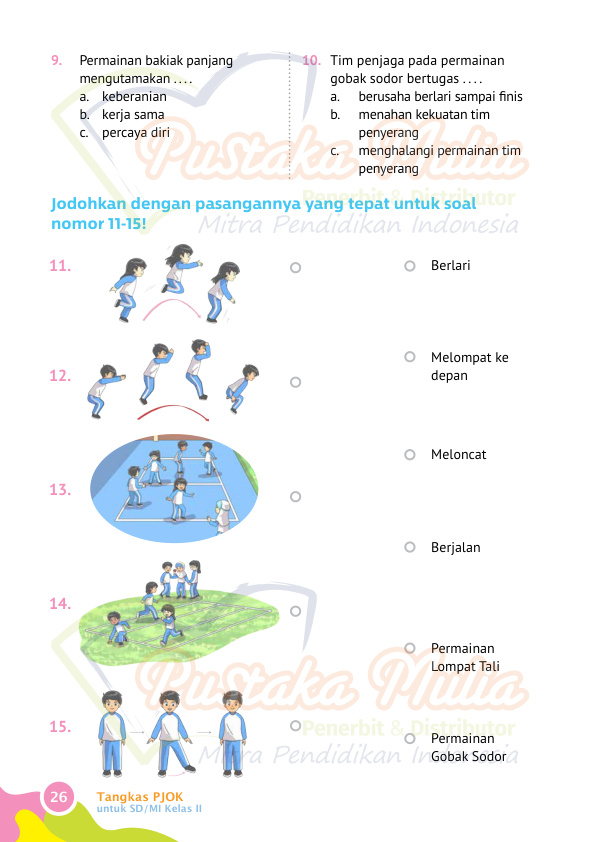 9. Permainan bakiak panjang mengutamakan ....
a. keberanian
b. kerja sama
c. percaya diri

10. Tim penjaga pada permainan gobak sodor bertugas ....
a. berusaha berlari sampai finis
b. menahan kekuatan tim penyerang
c. menghalangi permainan tim penyerang

Jodohkan dengan pasangannya yang tepat untuk soal nomor 11-15!

11.

12.

13.

14.

15.

Berlari

Melompat ke depan

Meloncat

Berjalan

Permainan Lompat Tali

Permainan Gobak Sodor

26 Tangkas PJOK
untuk SD/MI Kelas II

Pustaka Mulia
Penerbit & Distributor
Mitra Pendidikan Indonesia